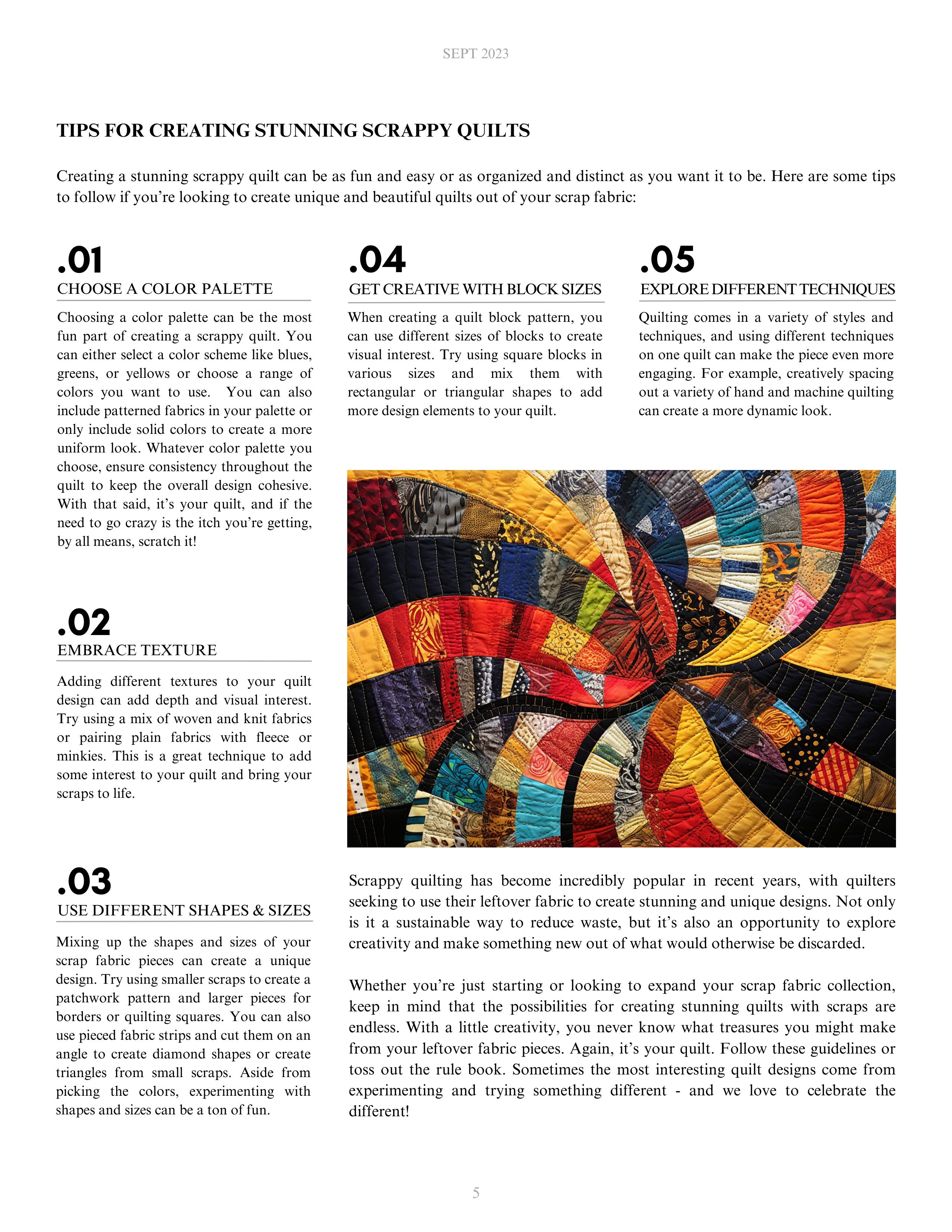 SEPT 2023

TIPS FOR CREATING STUNNING SCRAPPY QUILTS

Creating a stunning scrappy quilt can be as fun and easy or as organized and distinct as you want it to be. Here are some tips to follow if you're looking to create unique and beautiful quilts out of your scrap fabric:

.01
CHOOSE A COLOR PALETTE

Choosing a color palette can be the most fun part of creating a scrappy quilt. You can either select a color scheme like blues, greens, or yellows or choose a range of colors you want to use. You can also include patterned fabrics in your palette or only include solid colors to create a more uniform look. Whatever color palette you choose, ensure consistency throughout the quilt to keep the overall design cohesive. With that said, it's your quilt, and if the need to go crazy is the itch you're getting, by all means, scratch it!

.02
EMBRACE TEXTURE

Adding different textures to your quilt design can add depth and visual interest. Try using a mix of woven and knit fabrics or pairing plain fabrics with fleece or minkies. This is a great technique to add some interest to your quilt and bring your scraps to life.

.03
USE DIFFERENT SHAPES & SIZES

Mixing up the shapes and sizes of your scrap fabric pieces can create a unique design. Try using smaller scraps to create a patchwork pattern and larger pieces for borders or quilting squares. You can also use pieced fabric strips and cut them on an angle to create diamond shapes or create triangles from small scraps. Aside from picking the colors, experimenting with shapes and sizes can be a ton of fun.

.04
GET CREATIVE WITH BLOCK SIZES

When creating a quilt block pattern, you can use different sizes of blocks to create visual interest. Try using square blocks in various sizes and mix them with rectangular or triangular shapes to add more design elements to your quilt.

.05
EXPLORE DIFFERENT TECHNIQUES

Quilting comes in a variety of styles and techniques, and using different techniques on one quilt can make the piece even more engaging. For example, creatively spacing out a variety of hand and machine quilting can create a more dynamic look.

Scrappy quilting has become incredibly popular in recent years, with quilters seeking to use their leftover fabric to create stunning and unique designs. Not only is it a sustainable way to reduce waste, but it's also an opportunity to explore creativity and make something new out of what would otherwise be discarded.

Whether you're just starting or looking to expand your scrap fabric collection, keep in mind that the possibilities for creating stunning quilts with scraps are endless. With a little creativity, you never know what treasures you might make from your leftover fabric pieces. Again, it's your quilt. Follow these guidelines or toss out the rule book. Sometimes the most interesting quilt designs come from experimenting and trying something different - and we love to celebrate the different!

5